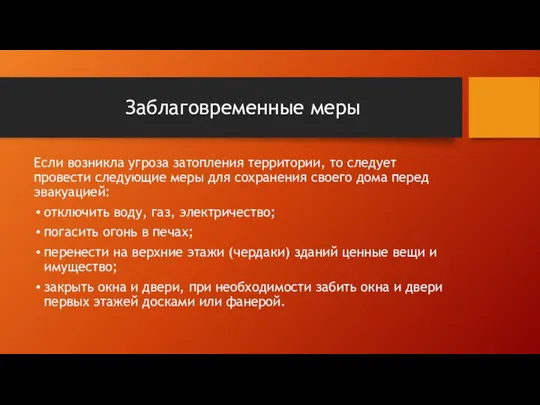 Заблаговременные меры

Если возникла угроза затопления территории, то следует провести следующие меры для сохранения своего дома перед эвакуацией:
• отключить воду, газ, электричество;
• погасить огонь в печах;
• перенести на верхние этажи (чердаки) зданий ценные вещи и имущество;
• закрыть окна и двери, при необходимости забить окна и двери первых этажей досками или фанерой.